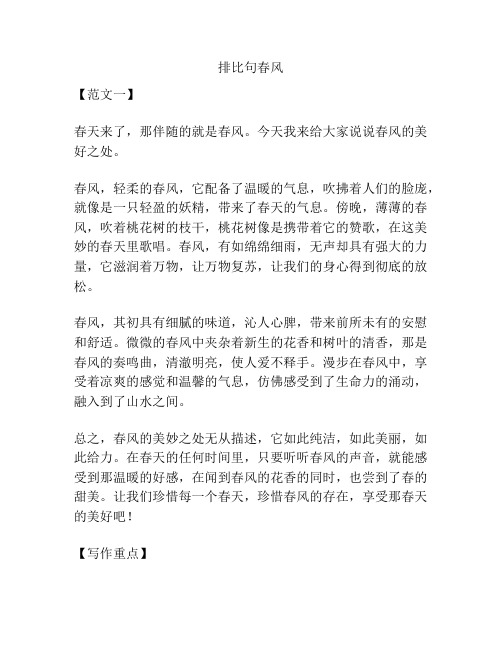 排比句春风

【范文一】

春天来了，那伴随的就是春风。今天我来给大家说说春风的美好之处。

春风，轻柔的春风，它配备了温暖的气息，吹拂着人们的脸庞，就像是一只轻盈的妖精，带来了春天的气息。傍晚，薄薄的春风，吹着桃花树的枝干，桃花树像是携带着它的赞歌，在这美妙的春天里歌唱。春风，有如绵绵细雨，无声却具有强大的力量，它滋润着万物，让万物复苏，让我们的身心得到彻底的放松。

春风，其初具有细腻的味道，沁人心脾，带来前所未有的安慰和舒适。微微的春风中夹杂着新生的花香和树叶的清香，那是春风的奏鸣曲，清澈明亮，使人爱不释手。漫步在春风中，享受着凉爽的感觉和温馨的气息，仿佛感受到了生命力的涌动，融入到了山水之间。

总之，春风的美妙之处无从描述，它如此纯洁，如此美丽，如此给力。在春天的任何时间里，只要听听春风的声音，就能感受到那温暖的好感，在闻到春风的花香的同时，也尝到了春的甜美。让我们珍惜每一个春天，珍惜春风的存在，享受那春天的美好吧！

【写作重点】